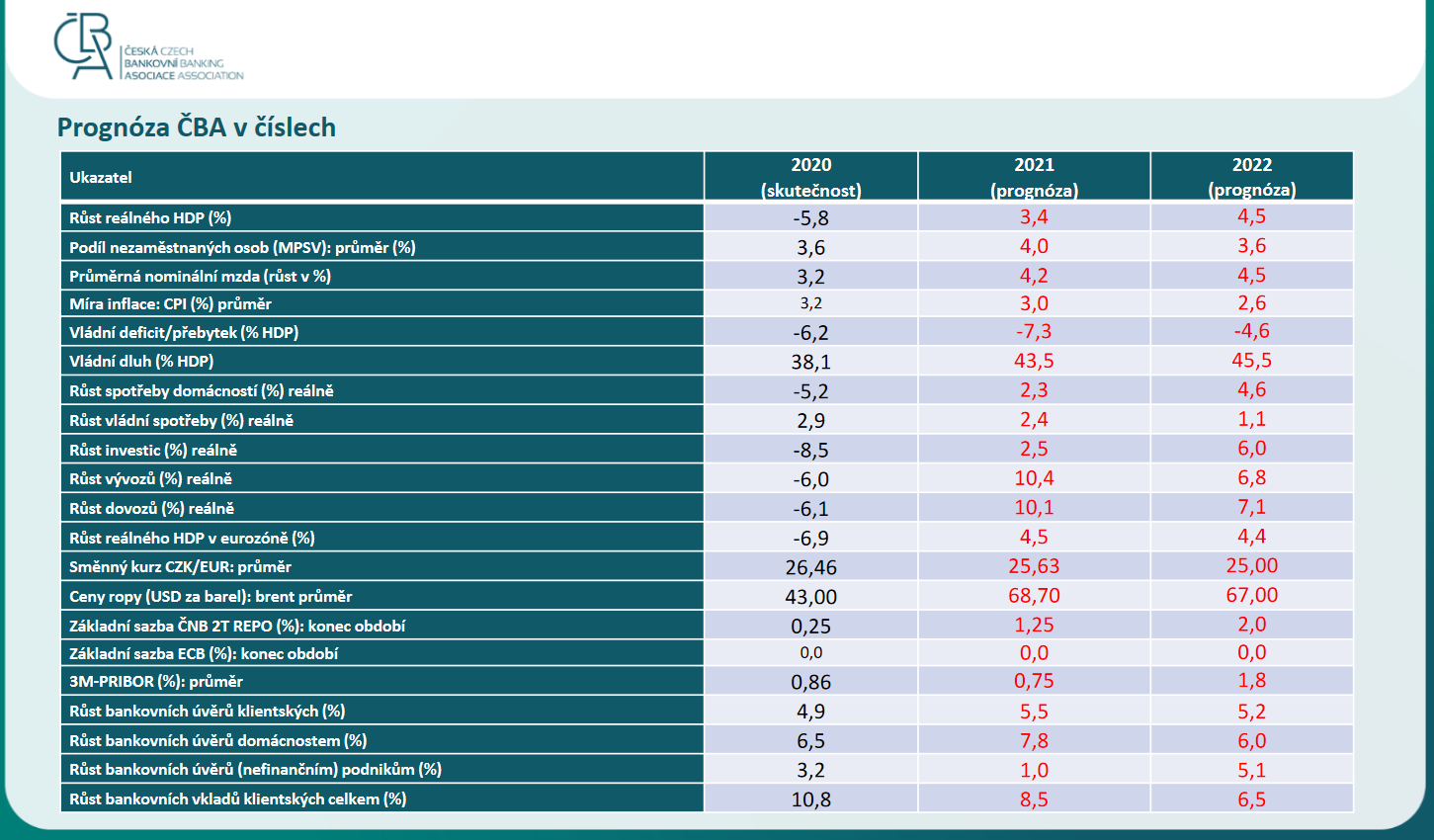 ČBA ČESKÁ CZECH BANKOVNÍ BANKING ASOCIACE ASSOCIATION

Prognóza ČBA v číslech

| Ukazatel | 2020 (skutečnost) | 2021 (prognóza) | 2022 (prognóza) |
|---|---|---|---|
| Růst reálného HDP (%) | -5,8 | 3,4 | 4,5 |
| Podíl nezaměstnaných osob (MPSV): průměr (%) | 3,6 | 4,0 | 3,6 |
| Průměrná nominální mzda (růst v %) | 3,2 | 4,2 | 4,5 |
| Míra inflace: CPI (%) průměr | 3,2 | 3,0 | 2,6 |
| Vládní deficit/přebytek (% HDP) | -6,2 | -7,3 | -4,6 |
| Vládní dluh (% HDP) | 38,1 | 43,5 | 45,5 |
| Růst spotřeby domácností (%) reálně | -5,2 | 2,3 | 4,6 |
| Růst vládní spotřeby (%) reálně | 2,9 | 2,4 | 1,1 |
| Růst investic (%) reálně | -8,5 | 2,5 | 6,0 |
| Růst vývozů (%) reálně | -6,0 | 10,4 | 6,8 |
| Růst dovozů (%) reálně | -6,1 | 10,1 | 7,1 |
| Růst reálného HDP v eurozóně (%) | -6,9 | 4,5 | 4,4 |
| Směnný kurz CZK/EUR: průměr | 26,46 | 25,63 | 25,00 |
| Ceny ropy (USD za barel): brent průměr | 43,00 | 68,70 | 67,00 |
| Základní sazba ČNB 2T REPO (%): konec období | 0,25 | 1,25 | 2,0 |
| Základní sazba ECB (%): konec období | 0,0 | 0,0 | 0,0 |
| 3M-PRIBOR (%): průměr | 0,86 | 0,75 | 1,8 |
| Růst bankovních úvěrů klientských (%) | 4,9 | 5,5 | 5,2 |
| Růst bankovních úvěrů domácnostem (%) | 6,5 | 7,8 | 6,0 |
| Růst bankovních úvěrů (nefinančním) podnikům (%) | 3,2 | 1,0 | 5,1 |
| Růst bankovních vkladů klientských celkem (%) | 10,8 | 8,5 | 6,5 |